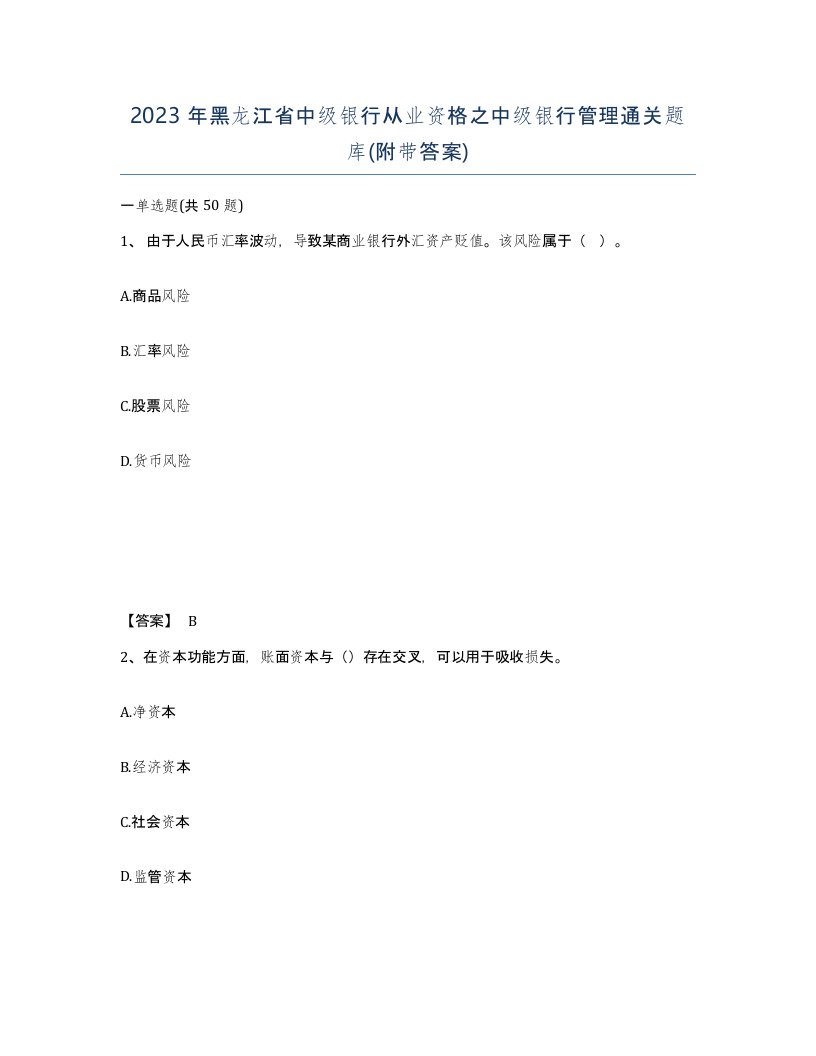 2023 年黑龙江省中级银行从业资格之中级银行管理通关题库(附带答案)

一单选题(共 50 题)

1、 由于人民币汇率波动，导致某商业银行外汇资产贬值。该风险属于（ ）。

A.商品风险

B.汇率风险

C.股票风险

D.货币风险

【答案】 B

2、在资本功能方面，账面资本与（）存在交叉，可以用于吸收损失。

A.净资本

B.经济资本

C.社会资本

D.监管资本